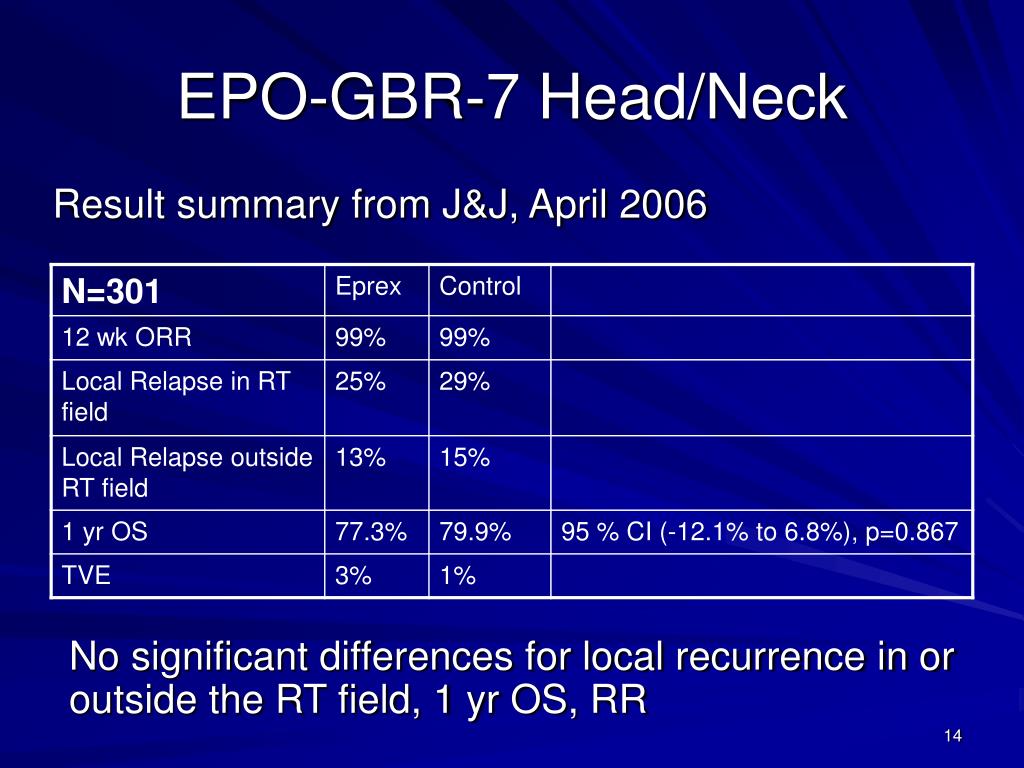 EPO-GBR-7 Head/Neck

Result summary from J&J, April 2006

| N=301 | Eprex | Control | |
|---|---|---|---|
| 12 wk ORR | 99% | 99% | |
| Local Relapse in RT field | 25% | 29% | |
| Local Relapse outside RT field | 13% | 15% | |
| 1 yr OS | 77.3% | 79.9% | 95 % CI (-12.1% to 6.8%), p=0.867 |
| TVE | 3% | 1% | |

No significant differences for local recurrence in or outside the RT field, 1 yr OS, RR

14